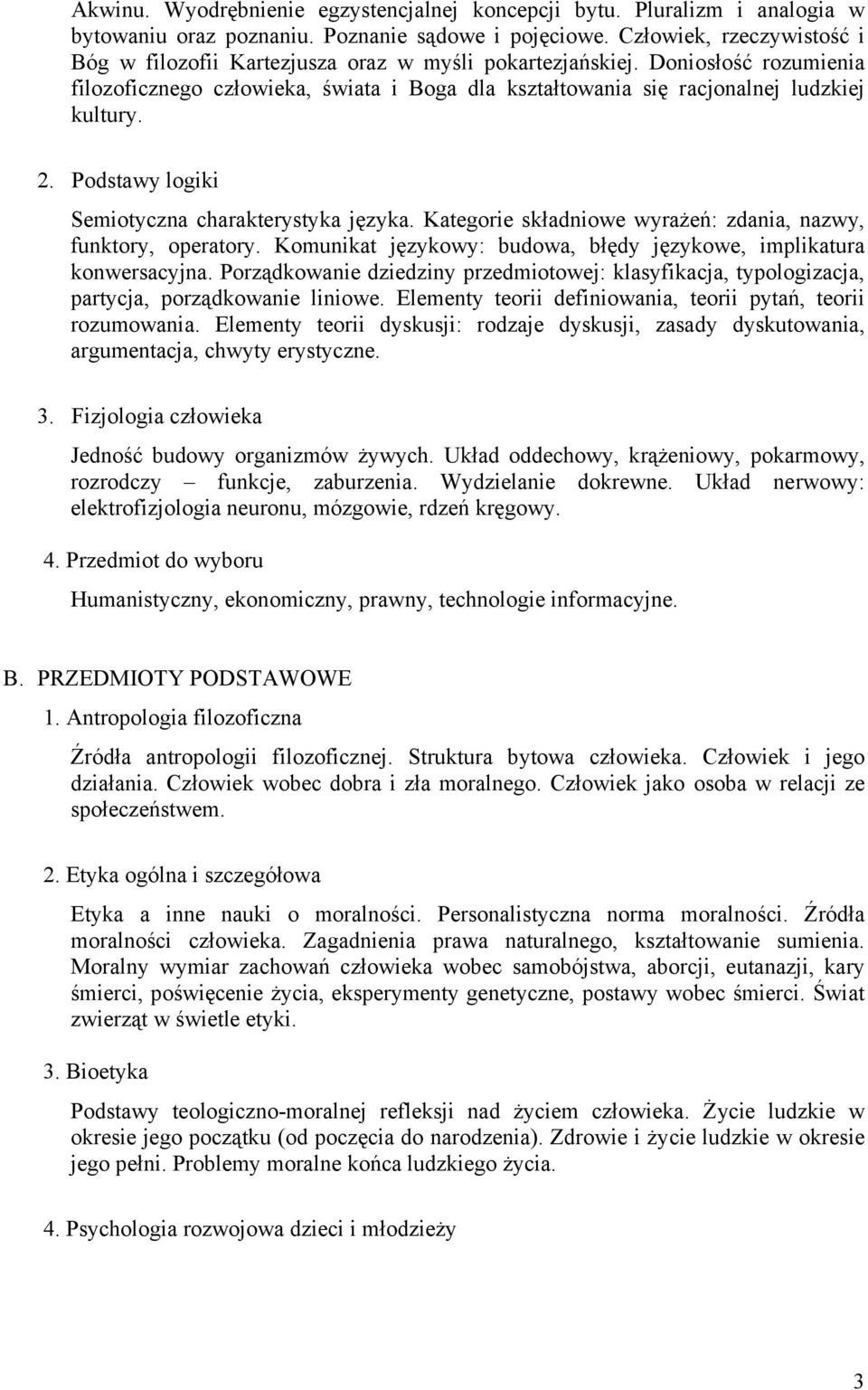 Akwinu. Wyodrębnienie egzystencjalnej koncepcji bytu. Pluralizm i analogia w bytowaniu oraz poznaniu. Poznanie sądowe i pojęciowe. Człowiek, rzeczywistość i Bóg w filozofii Kartezjusza oraz w myśli pokartezjańskiej. Doniosłość rozumienia filozoficznego człowieka, świata i Boga dla kształtowania się racjonalnej ludzkiej kultury.

2. Podstawy logiki

Semiotyczna charakterystyka języka. Kategorie składniowe wyrażeń: zdania, nazwy, funktory, operatory. Komunikat językowy: budowa, błędy językowe, implikatura konwersacyjna. Porządkowanie dziedziny przedmiotowej: klasyfikacja, typologizacja, partycja, porządkowanie liniowe. Elementy teorii definiowania, teorii pytań, teorii rozumowania. Elementy teorii dyskusji: rodzaje dyskusji, zasady dyskutowania, argumentacja, chwyty erystyczne.

3. Fizjologia człowieka

Jedność budowy organizmów żywych. Układ oddechowy, krążeniowy, pokarmowy, rozrodczy – funkcje, zaburzenia. Wydzielanie dokrewne. Układ nerwowy: elektrofizjologia neuronu, mózgowie, rdzeń kręgowy.

4. Przedmiot do wyboru

Humanistyczny, ekonomiczny, prawny, technologie informacyjne.

B. PRZEDMIOTY PODSTAWOWE

1. Antropologia filozoficzna

Źródła antropologii filozoficznej. Struktura bytowa człowieka. Człowiek i jego działania. Człowiek wobec dobra i zła moralnego. Człowiek jako osoba w relacji ze społeczeństwem.

2. Etyka ogólna i szczegółowa

Etyka a inne nauki o moralności. Personalistyczna norma moralności. Źródła moralności człowieka. Zagadnienia prawa naturalnego, kształtowanie sumienia. Moralny wymiar zachowań człowieka wobec samobójstwa, aborcji, eutanazji, kary śmierci, poświęcenie życia, eksperymenty genetyczne, postawy wobec śmierci. Świat zwierząt w świetle etyki.

3. Bioetyka

Podstawy teologiczno-moralnej refleksji nad życiem człowieka. Życie ludzkie w okresie jego początku (od poczęcia do narodzenia). Zdrowie i życie ludzkie w okresie jego pełni. Problemy moralne końca ludzkiego życia.

4. Psychologia rozwojowa dzieci i młodzieży

3